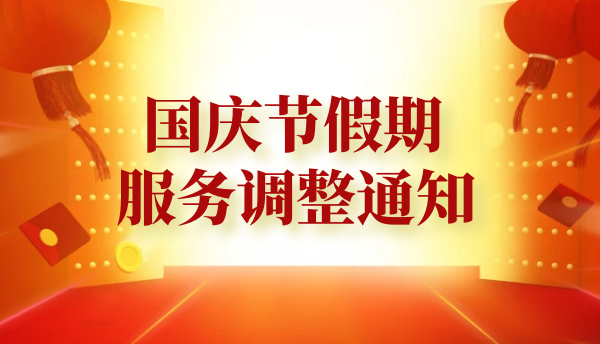 国庆节假期
服务调整通知